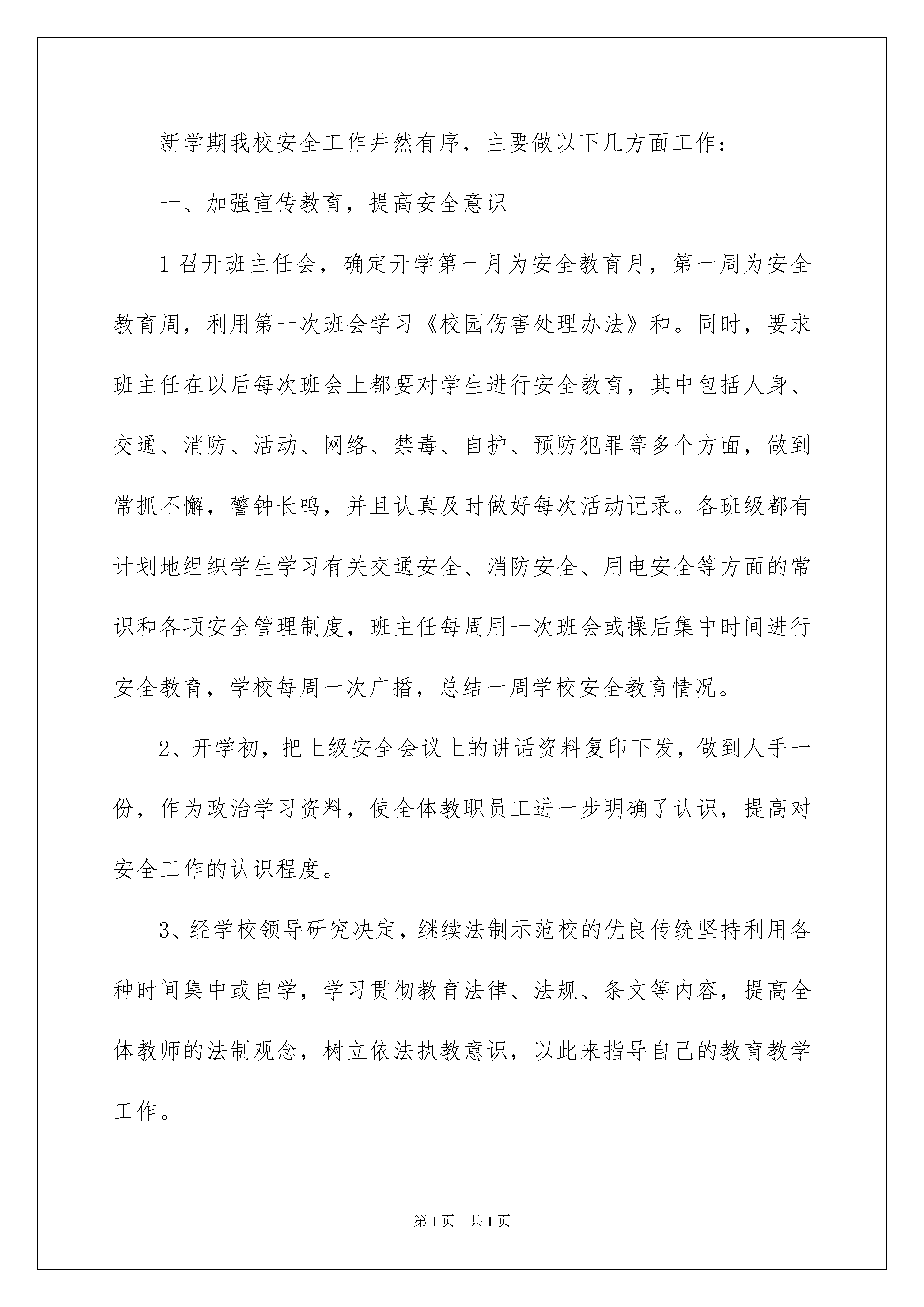 新学期我校安全工作井然有序，主要做以下几方面工作：

一、加强宣传教育，提高安全意识

1 召开班主任会，确定开学第一月为安全教育月，第一周为安全教育周，利用第一次班会学习《校园伤害处理办法》和。同时，要求班主任在以后每次班会上都要对学生进行安全教育，其中包括人身、交通、消防、活动、网络、禁毒、自护、预防犯罪等多个方面，做到常抓不懈，警钟长鸣，并且认真及时做好每次活动记录。各班级都有计划地组织学生学习有关交通安全、消防安全、用电安全等方面的常识和各项安全管理制度，班主任每周用一次班会或操后集中时间进行安全教育，学校每周一次广播，总结一周学校安全教育情况。

2、开学初，把上级安全会议上的讲话资料复印下发，做到人手一份，作为政治学习资料，使全体教职员工进一步明确了认识，提高对安全工作的认识程度。

3、经学校领导研究决定，继续法制示范校的优良传统坚持利用各种时间集中或自学，学习贯彻教育法律、法规、条文等内容，提高全体教师的法制观念，树立依法执教意识，以此来指导自己的教育教学工作。

第 1 页　共 1 页